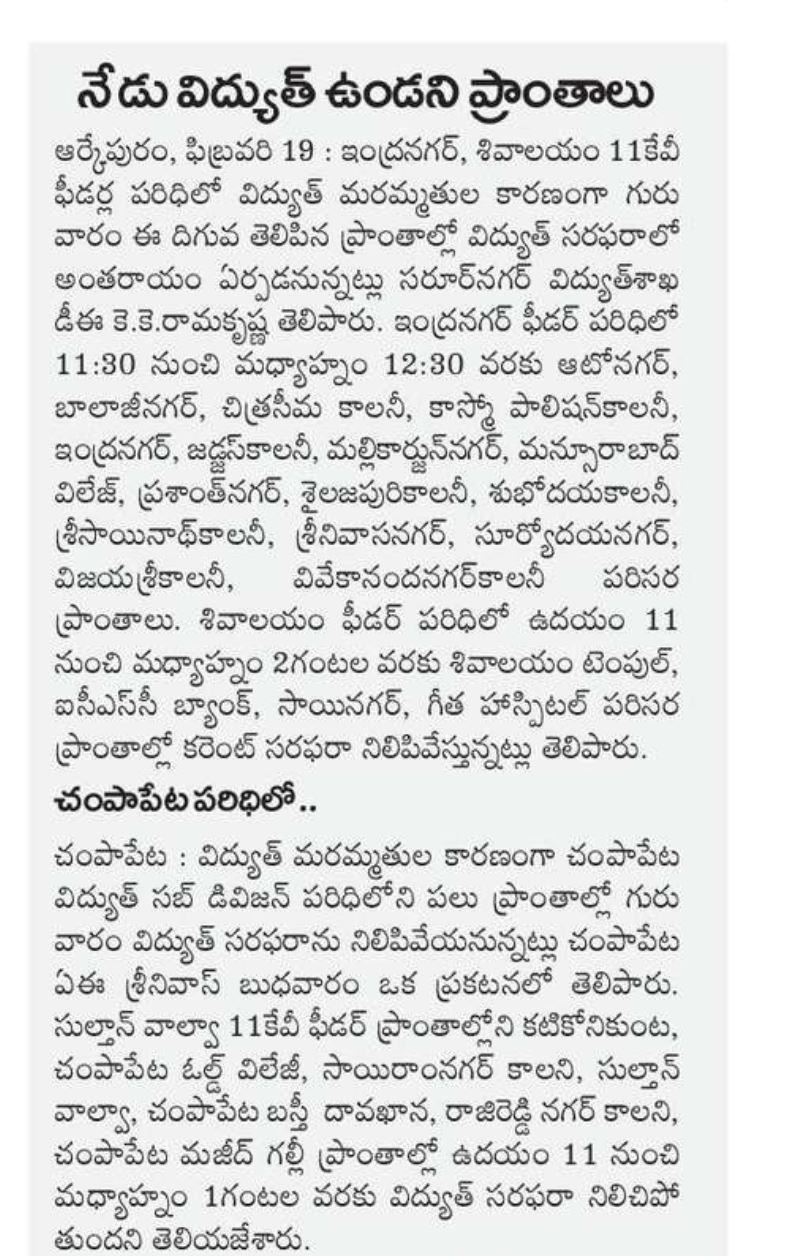 నేడు విద్యుత్ ఉండని ప్రాంతాలు

ఆర్కేపురం, ఫిబ్రవరి 19 : ఇంద్రనగర్, శివాలయం 11కేవీ ఫీడర్ల పరిధిలో విద్యుత్ మరమ్మతుల కారణంగా గురువారం ఈ దిగువ తెలిపిన ప్రాంతాల్లో విద్యుత్ సరఫరాలో అంతరాయం ఏర్పడనున్నట్లు సరూర్‌నగర్ విద్యుత్‌శాఖ డీఈ కె.కె.రామకృష్ణ తెలిపారు. ఇంద్రనగర్ ఫీడర్ పరిధిలో 11:30 నుంచి మధ్యాహ్నం 12:30 వరకు ఆటోనగర్, బాలాజీనగర్, చిత్రసీమ కాలనీ, కాస్మో పాలిషన్‌కాలనీ, ఇంద్రనగర్, జడ్జస్‌కాలనీ, మల్లికార్జున్‌నగర్, మన్సూరాబాద్ విలేజ్, ప్రశాంత్‌నగర్, శైలజపురికాలనీ, శుభోదయకాలనీ, శ్రీసాయినాథ్‌కాలనీ, శ్రీనివాసనగర్, సూర్యోదయనగర్, విజయశ్రీకాలనీ, వివేకానందనగర్‌కాలనీ పరిసర ప్రాంతాలు. శివాలయం ఫీడర్ పరిధిలో ఉదయం 11 నుంచి మధ్యాహ్నం 2గంటల వరకు శివాలయం టెంపుల్, ఐసీఎస్‌సీ బ్యాంక్, సాయినగర్, గీత హాస్పిటల్ పరిసర ప్రాంతాల్లో కరెంట్ సరఫరా నిలిపివేస్తున్నట్లు తెలిపారు.

చంపాపేట పరిధిలో..

చంపాపేట : విద్యుత్ మరమ్మతుల కారణంగా చంపాపేట విద్యుత్ సబ్ డివిజన్ పరిధిలోని పలు ప్రాంతాల్లో గురువారం విద్యుత్ సరఫరాను నిలిపివేయనున్నట్లు చంపాపేట ఏఈ శ్రీనివాస్ బుధవారం ఒక ప్రకటనలో తెలిపారు. సుల్తాన్ వాల్వా 11కేవీ ఫీడర్ ప్రాంతాల్లోని కటికోనికుంట, చంపాపేట ఓల్డ్ విలేజీ, సాయిరాంనగర్ కాలని, సుల్తాన్ వాల్వా, చంపాపేట బస్తీ దావఖాన, రాజిరెడ్డి నగర్ కాలని, చంపాపేట మజీద్ గల్లీ ప్రాంతాల్లో ఉదయం 11 నుంచి మధ్యాహ్నం 1గంటల వరకు విద్యుత్ సరఫరా నిలిచిపోతుందని తెలియజేశారు.